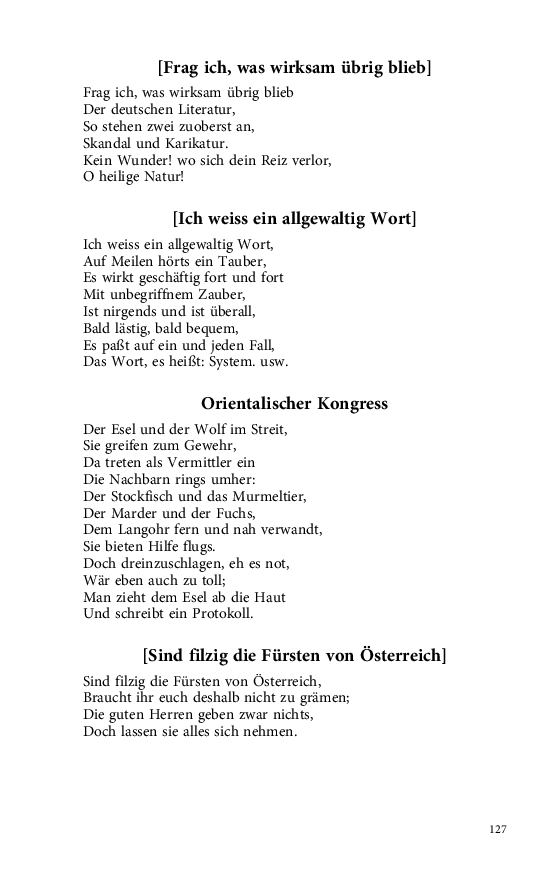 [Frag ich, was wirksam übrig blieb]

Frag ich, was wirksam übrig blieb
Der deutschen Literatur,
So stehen zwei zuoberst an,
Skandal und Karikatur.
Kein Wunder! wo sich dein Reiz verlor,
O heilige Natur!

[Ich weiss ein allgewaltig Wort]

Ich weiss ein allgewaltig Wort,
Auf Meilen hörts ein Tauber,
Es wirkt geschäftig fort und fort
Mit unbegriffnem Zauber,
Ist nirgends und ist überall,
Bald lästig, bald bequem,
Es paßt auf ein und jeden Fall,
Das Wort, es heißt: System. usw.

Orientalischer Kongress

Der Esel und der Wolf im Streit,
Sie greifen zum Gewehr,
Da treten als Vermittler ein
Die Nachbarn rings umher:
Der Stockfisch und das Murmeltier,
Der Marder und der Fuchs,
Dem Langohr fern und nah verwandt,
Sie bieten Hilfe flugs.
Doch dreinzuschlagen, eh es not,
Wär eben auch zu toll;
Man zieht dem Esel ab die Haut
Und schreibt ein Protokoll.

[Sind filzig die Fürsten von Österreich]

Sind filzig die Fürsten von Österreich,
Braucht ihr euch deshalb nicht zu grämen;
Die guten Herren geben zwar nichts,
Doch lassen sie alles sich nehmen.

127